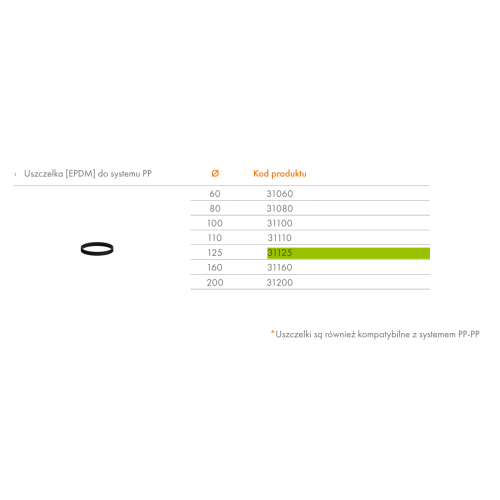 › Uszczelka [EPDM] do systemu PP

| Ø | Kod produktu |
|---|---|
| 60 | 31060 |
| 80 | 31080 |
| 100 | 31100 |
| 110 | 31110 |
| 125 | 31125 |
| 160 | 31160 |
| 200 | 31200 |

*Uszczelki są również kompatybilne z systemem PP-PP